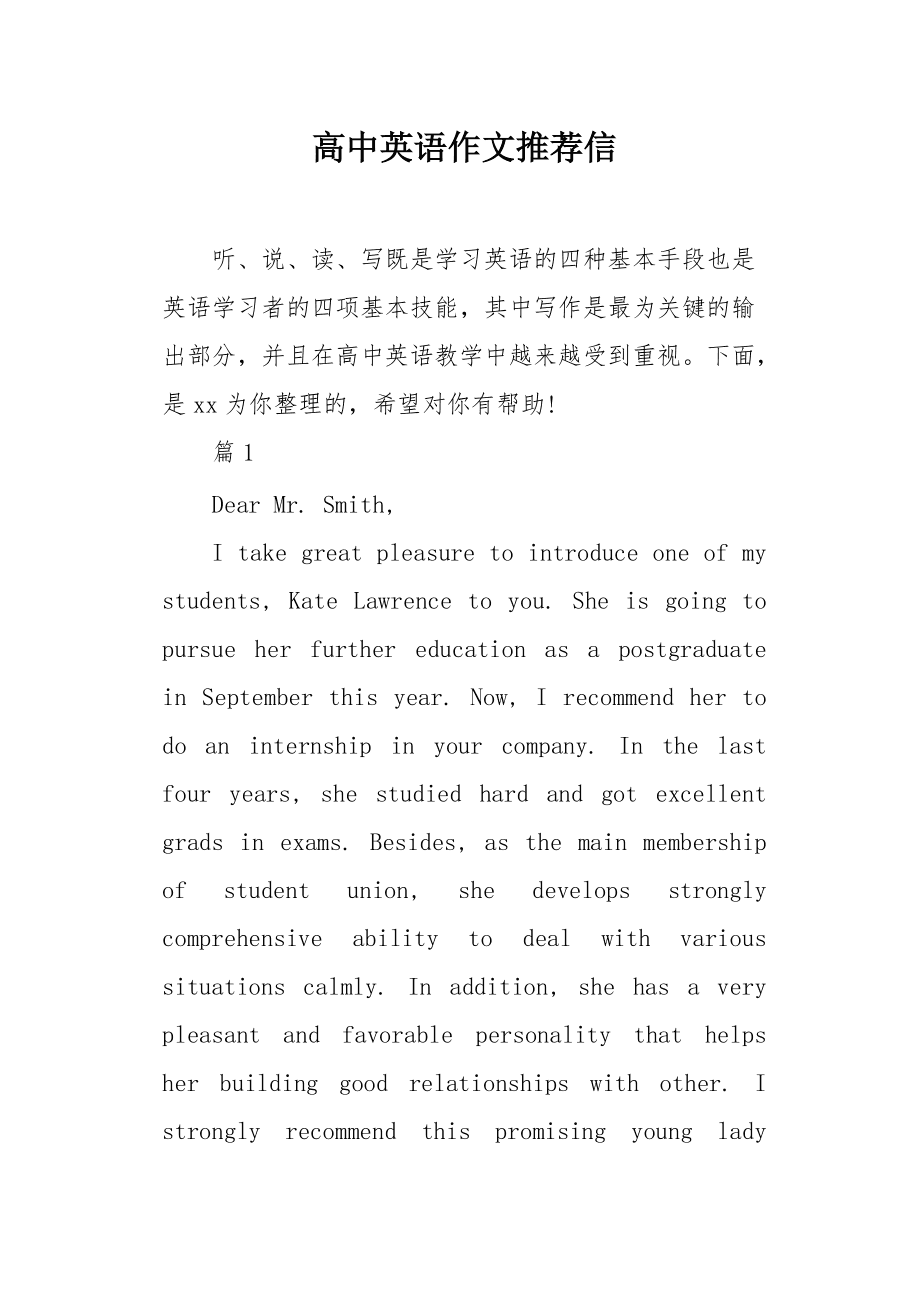 高中英语作文推荐信

听、说、读、写既是学习英语的四种基本手段也是英语学习者的四项基本技能，其中写作是最为关键的输出部分，并且在高中英语教学中越来越受到重视。下面，是xx为你整理的，希望对你有帮助!

篇1

Dear Mr. Smith,

I take great pleasure to introduce one of my students, Kate Lawrence to you. She is going to pursue her further education as a postgraduate in September this year. Now, I recommend her to do an internship in your company. In the last four years, she studied hard and got excellent grads in exams. Besides, as the main membership of student union, she develops strongly comprehensive ability to deal with various situations calmly. In addition, she has a very pleasant and favorable personality that helps her building good relationships with other. I strongly recommend this promising young lady